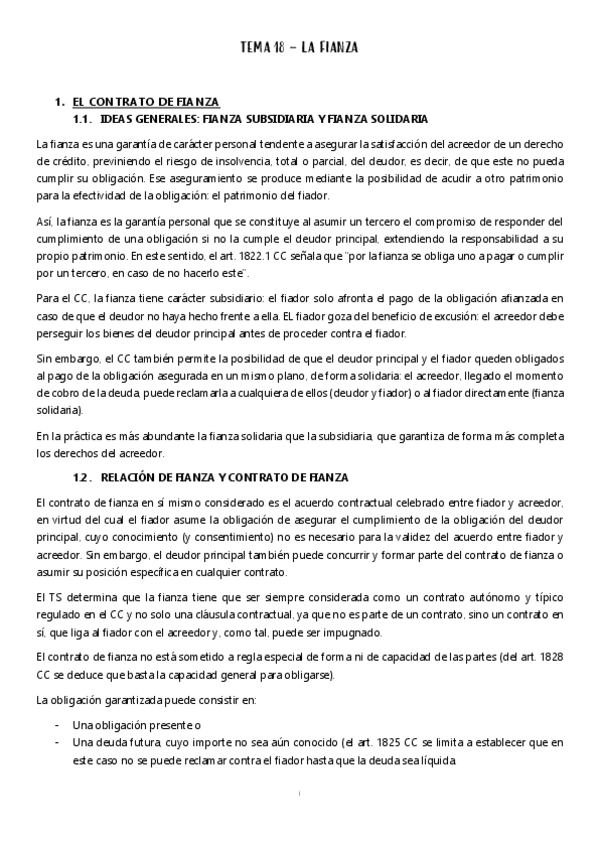 TEMA 18 – LA FIANZA

1. EL CONTRATO DE FIANZA
1.1. IDEAS GENERALES: FIANZA SUBSIDIARIA Y FIANZA SOLIDARIA

La fianza es una garantía de carácter personal tendente a asegurar la satisfacción del acreedor de un derecho de crédito, previniendo el riesgo de insolvencia, total o parcial, del deudor, es decir, de que este no pueda cumplir su obligación. Ese aseguramiento se produce mediante la posibilidad de acudir a otro patrimonio para la efectividad de la obligación: el patrimonio del fiador.

Así, la fianza es la garantía personal que se constituye al asumir un tercero el compromiso de responder del cumplimiento de una obligación si no la cumple el deudor principal, extendiendo la responsabilidad a su propio patrimonio. En este sentido, el art. 1822.1 CC señala que "por la fianza se obliga uno a pagar o cumplir por un tercero, en caso de no hacerlo este".

Para el CC, la fianza tiene carácter subsidiario: el fiador solo afronta el pago de la obligación afianzada en caso de que el deudor no haya hecho frente a ella. EL fiador goza del beneficio de excusión: el acreedor debe perseguir los bienes del deudor principal antes de proceder contra el fiador.

Sin embargo, el CC también permite la posibilidad de que el deudor principal y el fiador queden obligados al pago de la obligación asegurada en un mismo plano, de forma solidaria: el acreedor, llegado el momento de cobro de la deuda, puede reclamarla a cualquiera de ellos (deudor y fiador) o al fiador directamente (fianza solidaria).

En la práctica es más abundante la fianza solidaria que la subsidiaria, que garantiza de forma más completa los derechos del acreedor.

1.2. RELACIÓN DE FIANZA Y CONTRATO DE FIANZA

El contrato de fianza en sí mismo considerado es el acuerdo contractual celebrado entre fiador y acreedor, en virtud del cual el fiador asume la obligación de asegurar el cumplimiento de la obligación del deudor principal, cuyo conocimiento (y consentimiento) no es necesario para la validez del acuerdo entre fiador y acreedor. Sin embargo, el deudor principal también puede concurrir y formar parte del contrato de fianza o asumir su posición específica en cualquier contrato.

El TS determina que la fianza tiene que ser siempre considerada como un contrato autónomo y típico regulado en el CC y no solo una cláusula contractual, ya que no es parte de un contrato, sino un contrato en sí, que liga al fiador con el acreedor y, como tal, puede ser impugnado.

El contrato de fianza no está sometido a regla especial de forma ni de capacidad de las partes (del art. 1828 CC se deduce que basta la capacidad general para obligarse).

La obligación garantizada puede consistir en:

- Una obligación presente o
- Una deuda futura, cuyo importe no sea aún conocido (el art. 1825 CC se limita a establecer que en este caso no se puede reclamar contra el fiador hasta que la deuda sea líquida

1